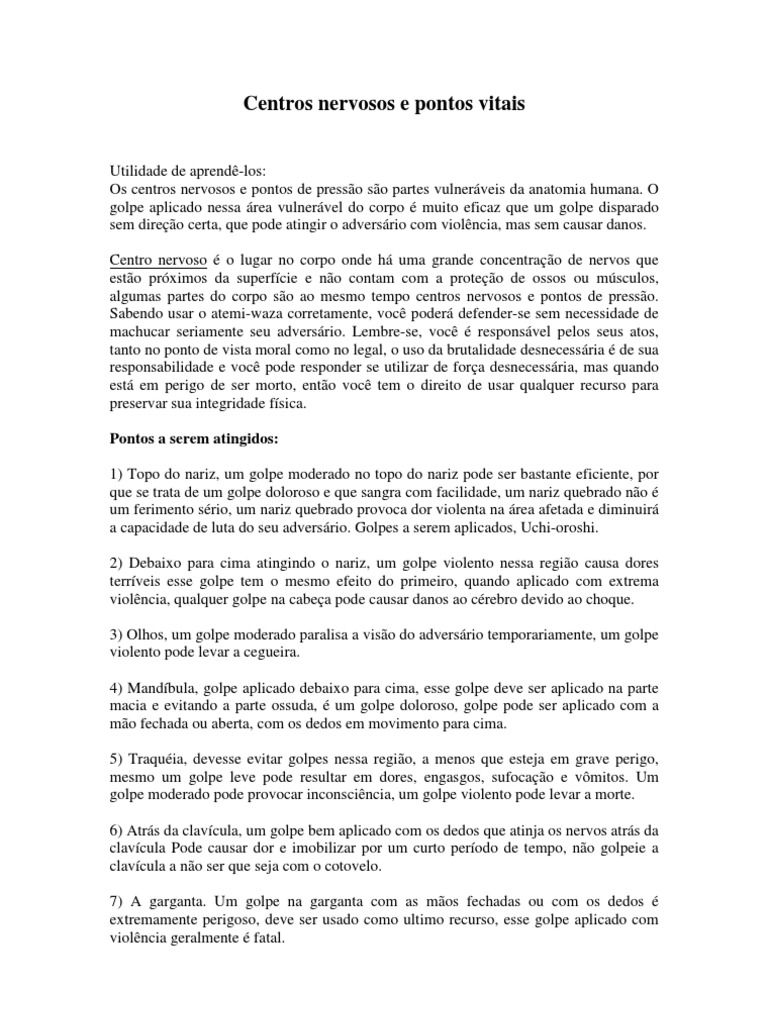 Centros nervosos e pontos vitais

Utilidade de aprendê-los:
Os centros nervosos e pontos de pressão são partes vulneráveis da anatomia humana. O golpe aplicado nessa área vulnerável do corpo é muito eficaz que um golpe disparado sem direção certa, que pode atingir o adversário com violência, mas sem causar danos.

Centro nervoso é o lugar no corpo onde há uma grande concentração de nervos que estão próximos da superfície e não contam com a proteção de ossos ou músculos, algumas partes do corpo são ao mesmo tempo centros nervosos e pontos de pressão. Sabendo usar o atemi-waza corretamente, você poderá defender-se sem necessidade de machucar seriamente seu adversário. Lembre-se, você é responsável pelos seus atos, tanto no ponto de vista moral como no legal, o uso da brutalidade desnecessária é de sua responsabilidade e você pode responder se utilizar de força desnecessária, mas quando está em perigo de ser morto, então você tem o direito de usar qualquer recurso para preservar sua integridade física.

Pontos a serem atingidos:

1) Topo do nariz, um golpe moderado no topo do nariz pode ser bastante eficiente, por que se trata de um golpe doloroso e que sangra com facilidade, um nariz quebrado não é um ferimento sério, um nariz quebrado provoca dor violenta na área afetada e diminuirá a capacidade de luta do seu adversário. Golpes a serem aplicados, Uchi-oroshi.

2) Debaixo para cima atingindo o nariz, um golpe violento nessa região causa dores terríveis esse golpe tem o mesmo efeito do primeiro, quando aplicado com extrema violência, qualquer golpe na cabeça pode causar danos ao cérebro devido ao choque.

3) Olhos, um golpe moderado paralisa a visão do adversário temporariamente, um golpe violento pode levar a cegueira.

4) Mandíbula, golpe aplicado debaixo para cima, esse golpe deve ser aplicado na parte macia e evitando a parte ossuda, é um golpe doloroso, golpe pode ser aplicado com a mão fechada ou aberta, com os dedos em movimento para cima.

5) Traquéia, devesse evitar golpes nessa região, a menos que esteja em grave perigo, mesmo um golpe leve pode resultar em dores, engasgos, sufocação e vômitos. Um golpe moderado pode provocar inconsciência, um golpe violento pode levar a morte.

6) Atrás da clavícula, um golpe bem aplicado com os dedos que atinja os nervos atrás da clavícula Pode causar dor e imobilizar por um curto período de tempo, não golpeie a clavícula a não ser que seja com o cotovelo.

7) A garganta. Um golpe na garganta com as mãos fechadas ou com os dedos é extremamente perigoso, deve ser usado como ultimo recurso, esse golpe aplicado com violência geralmente é fatal.